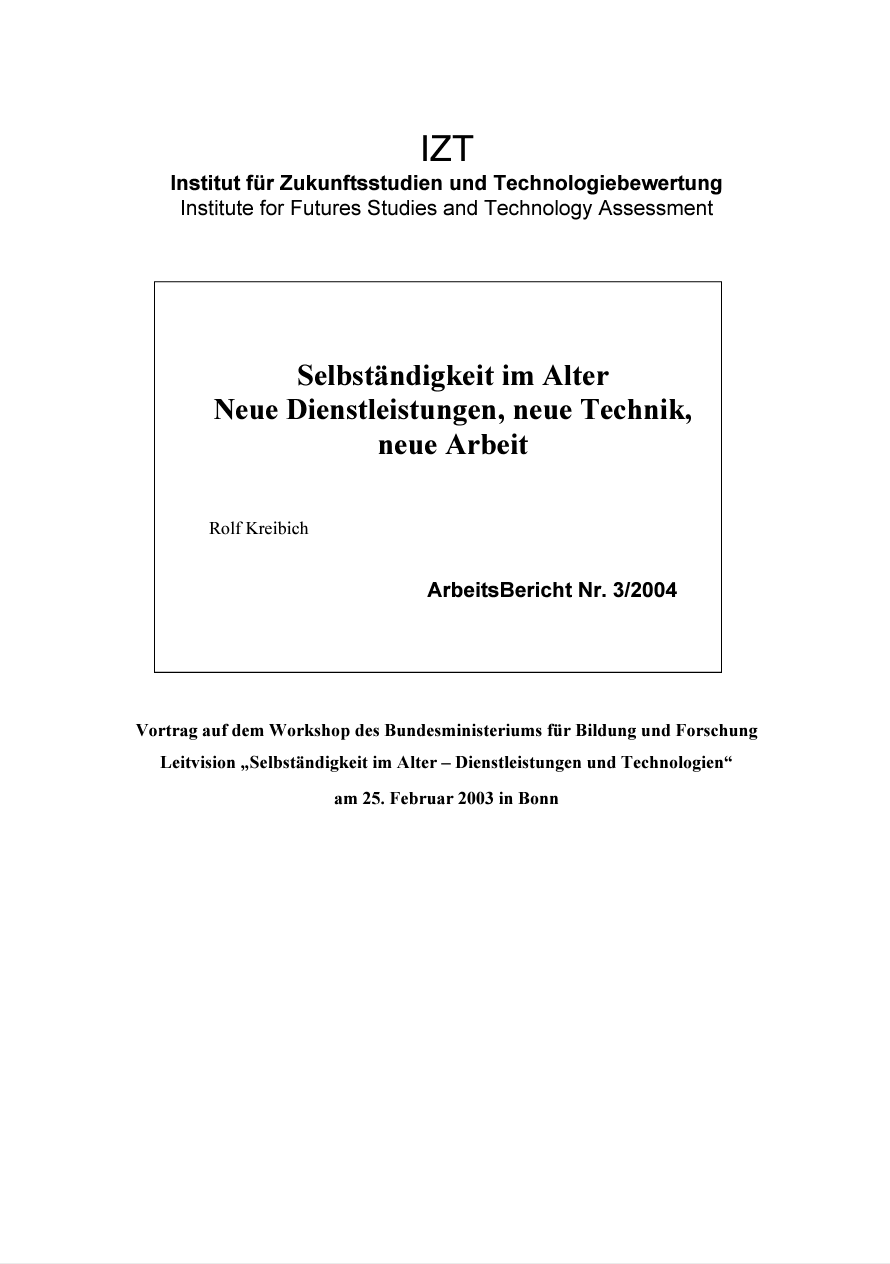 IZT
Institut für Zukunftsstudien und Technologiebewertung
Institute for Futures Studies and Technology Assessment

Selbständigkeit im Alter
Neue Dienstleistungen, neue Technik, neue Arbeit

Rolf Kreibich

ArbeitsBericht Nr. 3/2004

Vortrag auf dem Workshop des Bundesministeriums für Bildung und Forschung
Leitvision „Selbständigkeit im Alter – Dienstleistungen und Technologien“
am 25. Februar 2003 in Bonn